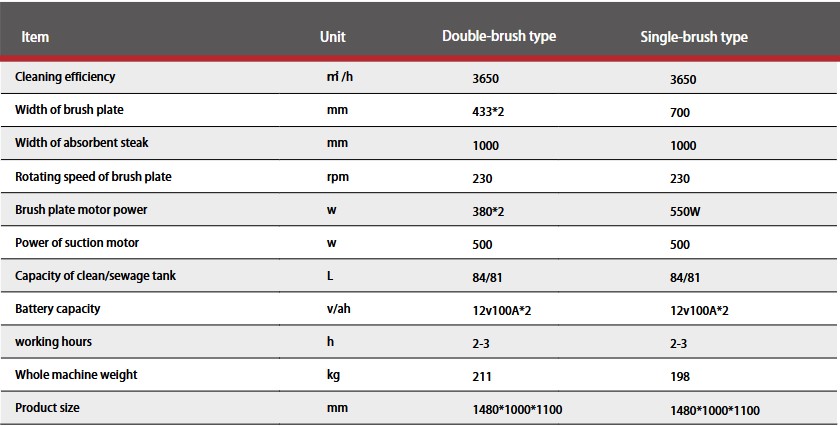 | Item | Unit | Double-brush type | Single-brush type |
|---|---|---|---|
| Cleaning efficiency | ㎡/h | 3650 | 3650 |
| Width of brush plate | mm | 433*2 | 700 |
| Width of absorbent steak | mm | 1000 | 1000 |
| Rotating speed of brush plate | rpm | 230 | 230 |
| Brush plate motor power | w | 380*2 | 550W |
| Power of suction motor | w | 500 | 500 |
| Capacity of clean/sewage tank | L | 84/81 | 84/81 |
| Battery capacity | v/ah | 12v100A*2 | 12v100A*2 |
| working hours | h | 2-3 | 2-3 |
| Whole machine weight | kg | 211 | 198 |
| Product size | mm | 1480*1000*1100 | 1480*1000*1100 |